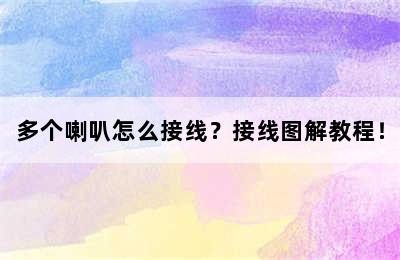 多个喇叭怎么接线？接线图解教程！